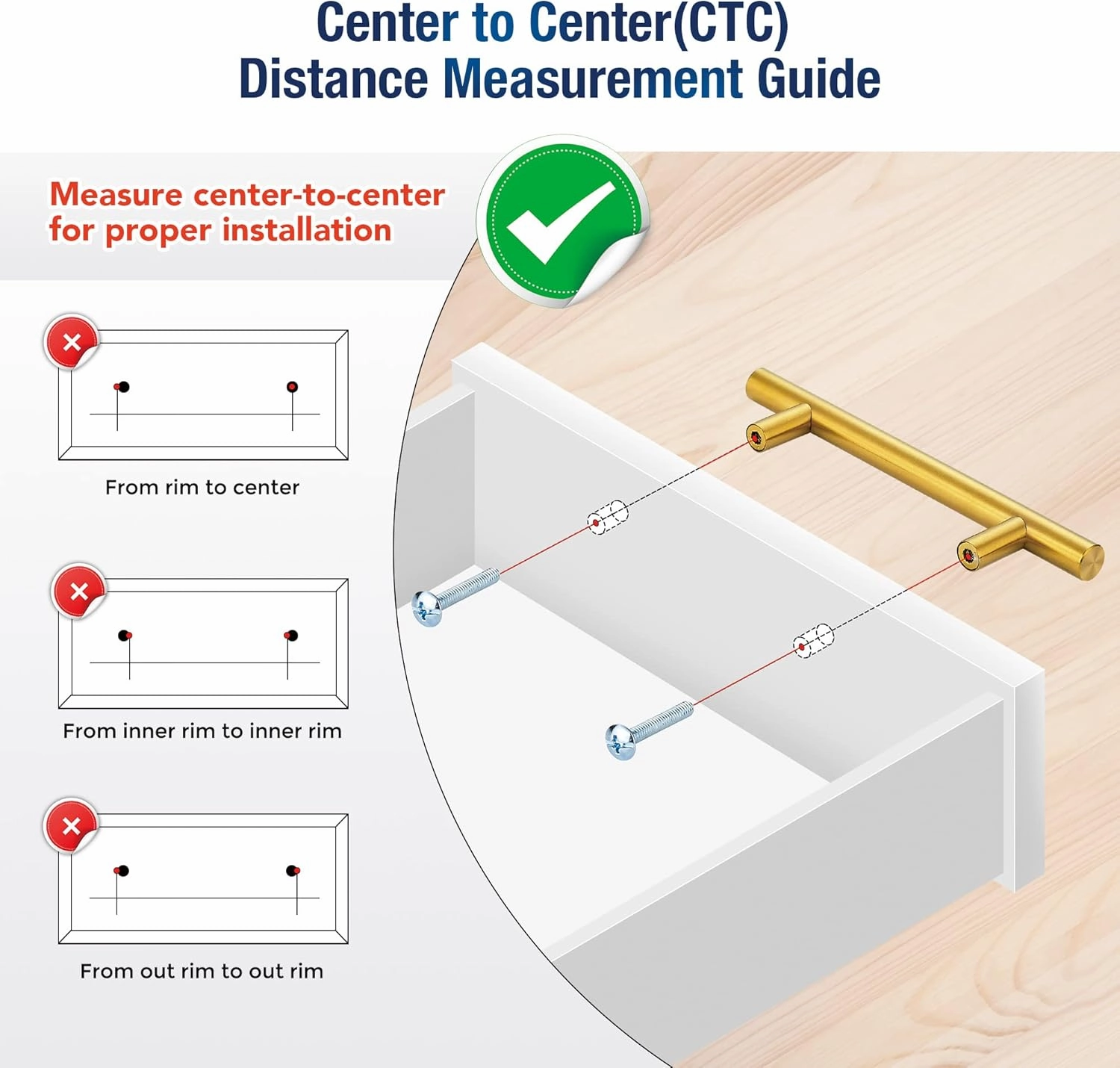 Center to Center(CTC)
Distance Measurement Guide

Measure center-to-center for proper installation

From rim to center

From inner rim to inner rim

From out rim to out rim